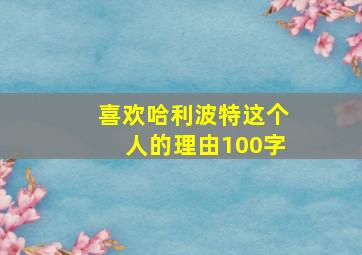 喜欢哈利波特这个人的理由100字